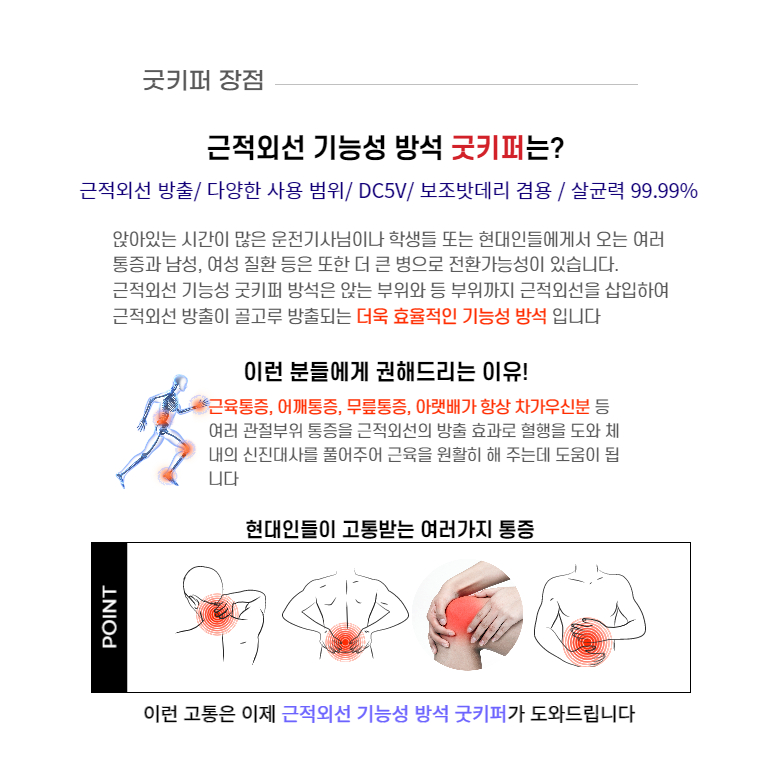 굿키퍼 장점

근적외선 기능성 방석 굿키퍼는?

근적외선 방출/ 다양한 사용 범위/ DC5V/ 보조밧데리 겸용 / 살균력 99.99%

앉아있는 시간이 많은 운전기사님이나 학생들 또는 현대인들에게서 오는 여러 통증과 남성, 여성 질환 등은 또한 더 큰 병으로 전환가능성이 있습니다. 근적외선 기능성 굿키퍼 방석은 앉는 부위와 등 부위까지 근적외선을 삽입하여 근적외선 방출이 골고루 방출되는 더욱 효율적인 기능성 방석 입니다

이런 분들에게 권해드리는 이유!

근육통증, 어깨통증, 무릎통증, 아랫배가 항상 차가우신분 등 여러 관절부위 통증을 근적외선의 방출 효과로 혈행을 도와 체내의 신진대사를 풀어주어 근육을 원활히 해 주는데 도움이 됩니다

현대인들이 고통받는 여러가지 통증

POINT

이런 고통은 이제 근적외선 기능성 방석 굿키퍼가 도와드립니다